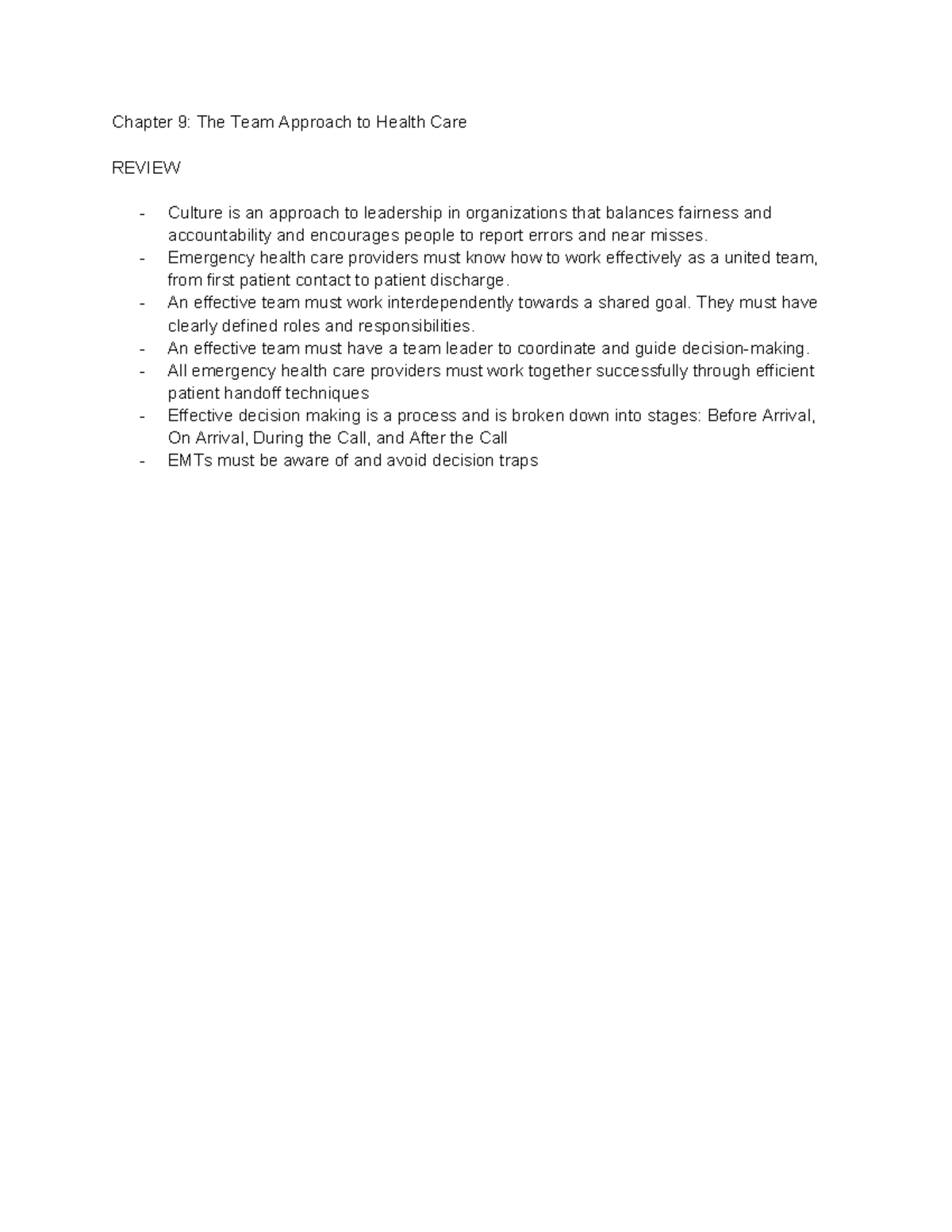 Chapter 9: The Team Approach to Health Care

REVIEW

- Culture is an approach to leadership in organizations that balances fairness and accountability and encourages people to report errors and near misses.
- Emergency health care providers must know how to work effectively as a united team, from first patient contact to patient discharge.
- An effective team must work interdependently towards a shared goal. They must have clearly defined roles and responsibilities.
- An effective team must have a team leader to coordinate and guide decision-making.
- All emergency health care providers must work together successfully through efficient patient handoff techniques
- Effective decision making is a process and is broken down into stages: Before Arrival, On Arrival, During the Call, and After the Call
- EMTs must be aware of and avoid decision traps